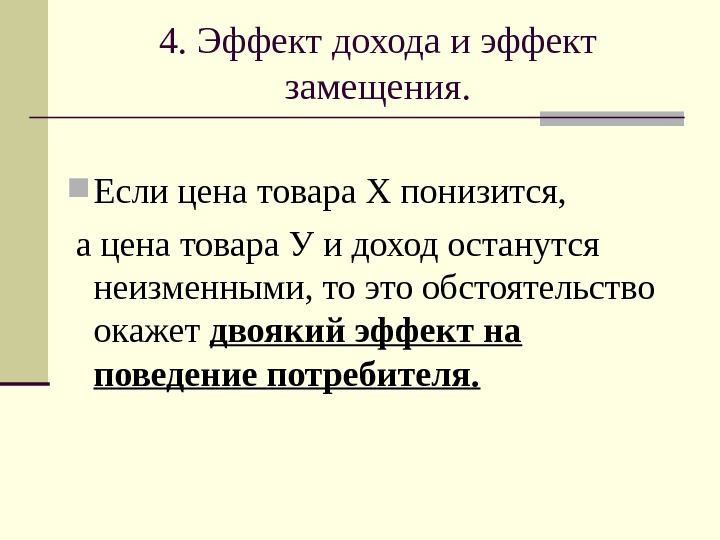 4. Эффект дохода и эффект замещения.

• Если цена товара Х понизится,

а цена товара У и доход останутся неизменными, то это обстоятельство окажет двоякий эффект на поведение потребителя.